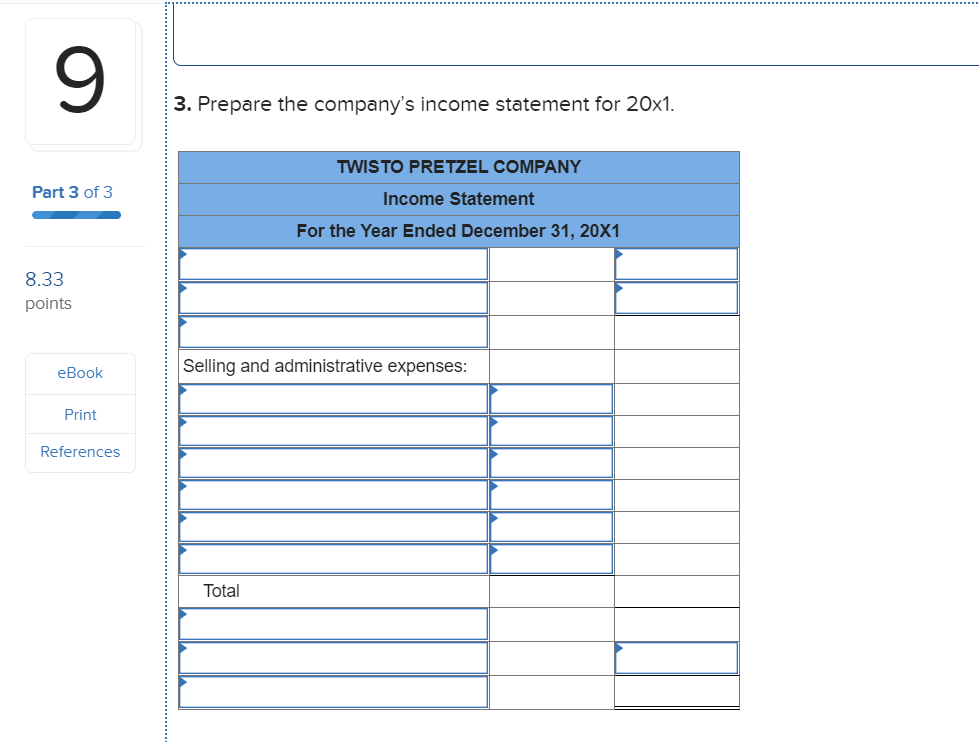 9

Part 3 of 3

8.33 points

eBook

Print

References

3. Prepare the company's income statement for 20x1.

| TWISTO PRETZEL COMPANY | | |
|---|---|---|
| Income Statement | | |
| For the Year Ended December 31, 20X1 | | |
| | | |
| | | |
| | | |
| Selling and administrative expenses: | | |
| | | |
| | | |
| | | |
| | | |
| | | |
| | | |
| Total | | |
| | | |
| | | |
| | | |